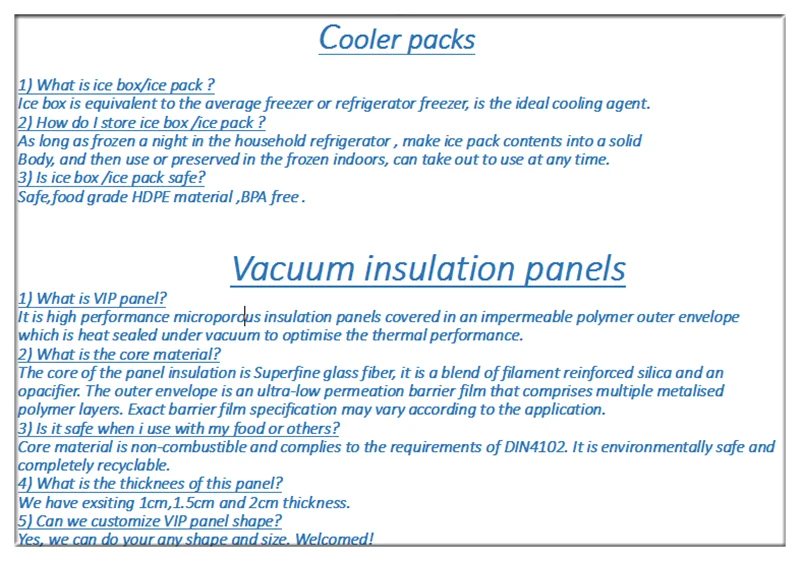 Cooler packs

1) What is ice box/ice pack ?
Ice box is equivalent to the average freezer or refrigerator freezer, is the ideal cooling agent.
2) How do I store ice box /ice pack ?
As long as frozen a night in the household refrigerator , make ice pack contents into a solid Body, and then use or preserved in the frozen indoors, can take out to use at any time.
3) Is ice box /ice pack safe?
Safe,food grade HDPE material ,BPA free .

Vacuum insulation panels

1) What is VIP panel?
It is high performance microporous insulation panels covered in an impermeable polymer outer envelope which is heat sealed under vacuum to optimise the thermal performance.
2) What is the core material?
The core of the panel insulation is Superfine glass fiber, it is a blend of filament reinforced silica and an opacifier. The outer envelope is an ultra-low permeation barrier film that comprises multiple metalised polymer layers. Exact barrier film specification may vary according to the application.
3) Is it safe when i use with my food or others?
Core material is non-combustible and complies to the requirements of DIN4102. It is environmentally safe and completely recyclable.
4) What is the thicknees of this panel?
We have exsiting 1cm,1.5cm and 2cm thickness.
5) Can we customize VIP panel shape?
Yes, we can do your any shape and size. Welcomed!